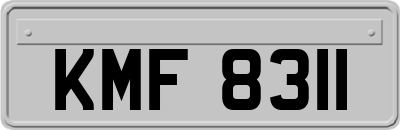 KMF 8311